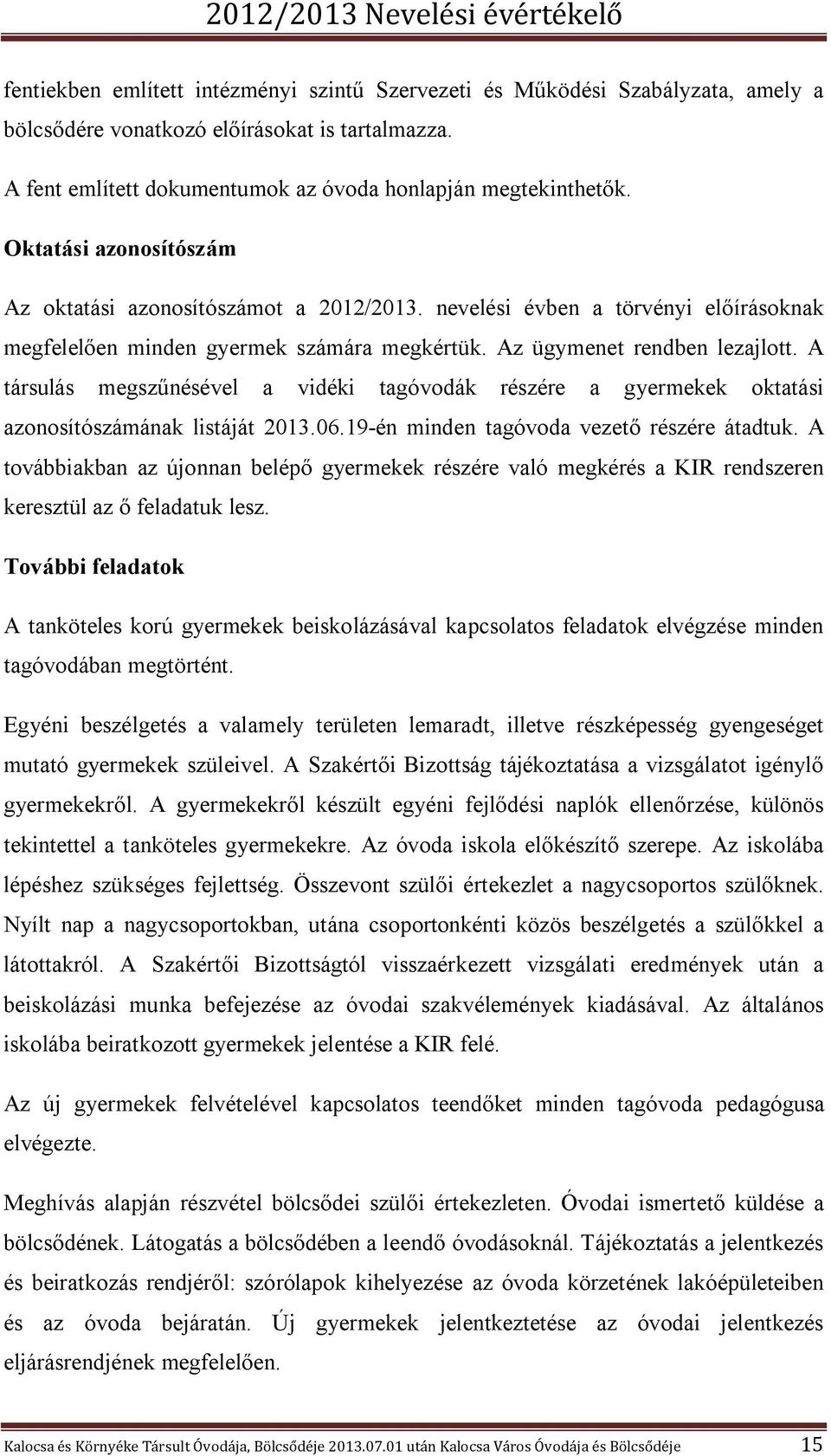 2012/2013 Nevelési évértékelő

fentiekben említett intézményi szintű Szervezeti és Működési Szabályzata, amely a bölcsődére vonatkozó előírásokat is tartalmazza.

A fent említett dokumentumok az óvoda honlapján megtekinthetők.

Oktatási azonosítószám

Az oktatási azonosítószámot a 2012/2013. nevelési évben a törvényi előírásoknak megfelelően minden gyermek számára megkértük. Az ügymenet rendben lezajlott. A társulás megszűnésével a vidéki tagóvodák részére a gyermekek oktatási azonosítószámának listáját 2013.06.19-én minden tagóvoda vezető részére átadtuk. A továbbiakban az újonnan belépő gyermekek részére való megkérés a KIR rendszeren keresztül az ő feladatuk lesz.

További feladatok

A tanköteles korú gyermekek beiskolázásával kapcsolatos feladatok elvégzése minden tagóvodában megtörtént.

Egyéni beszélgetés a valamely területen lemaradt, illetve részképesség gyengeséget mutató gyermekek szüleivel. A Szakértői Bizottság tájékoztatása a vizsgálatot igénylő gyermekekről. A gyermekekről készült egyéni fejlődési naplók ellenőrzése, különös tekintettel a tanköteles gyermekekre. Az óvoda iskola előkészítő szerepe. Az iskolába lépéshez szükséges fejlettség. Összevont szülői értekezlet a nagycsoportos szülőknek. Nyílt nap a nagycsoportokban, utána csoportonkénti közös beszélgetés a szülőkkel a látottakról. A Szakértői Bizottságtól visszaérkezett vizsgálati eredmények után a beiskolázási munka befejezése az óvodai szakvélemények kiadásával. Az általános iskolába beiratkozott gyermekek jelentése a KIR felé.

Az új gyermekek felvételével kapcsolatos teendőket minden tagóvoda pedagógusa elvégezte.

Meghívás alapján részvétel bölcsődei szülői értekezleten. Óvodai ismertető küldése a bölcsődének. Látogatás a bölcsődében a leendő óvodásoknál. Tájékoztatás a jelentkezés és beiratkozás rendjéről: szórólapok kihelyezése az óvoda körzetének lakóépületeiben és az óvoda bejáratán. Új gyermekek jelentkeztetése az óvodai jelentkezés eljárásrendjének megfelelően.

Kalocsa és Környéke Társult Óvodája, Bölcsődéje 2013.07.01 után Kalocsa Város Óvodája és Bölcsődéje 15